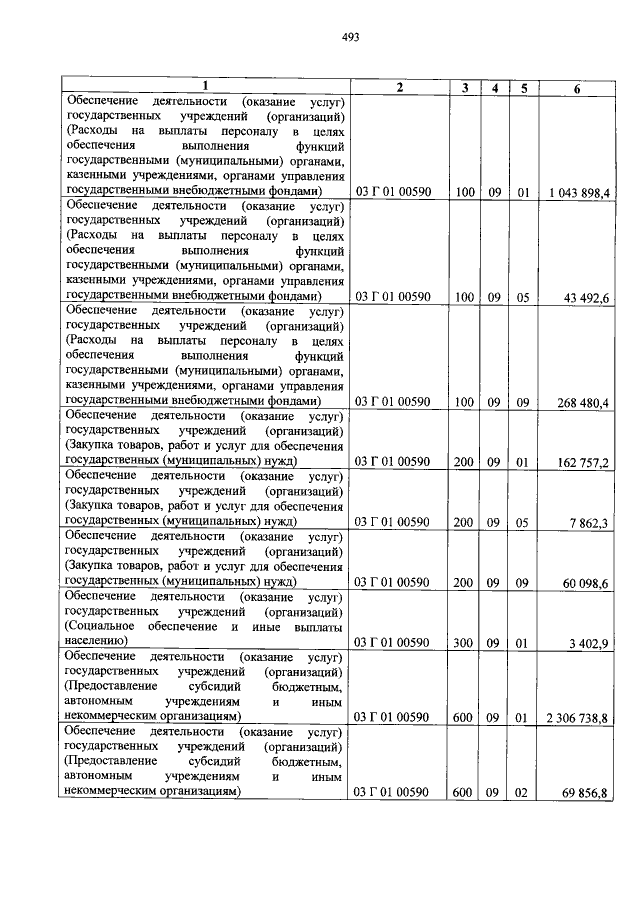 493

| 1 | 2 | 3 | 4 | 5 | 6 |
|---|---|---|---|---|---|
| Обеспечение деятельности (оказание услуг) государственных учреждений (организаций) (Расходы на выплаты персоналу в целях обеспечения выполнения функций государственными (муниципальными) органами, казенными учреждениями, органами управления государственными внебюджетными фондами) | 03 Г 01 00590 | 100 | 09 | 01 | 1 043 898,4 |
| Обеспечение деятельности (оказание услуг) государственных учреждений (организаций) (Расходы на выплаты персоналу в целях обеспечения выполнения функций государственными (муниципальными) органами, казенными учреждениями, органами управления государственными внебюджетными фондами) | 03 Г 01 00590 | 100 | 09 | 05 | 43 492,6 |
| Обеспечение деятельности (оказание услуг) государственных учреждений (организаций) (Расходы на выплаты персоналу в целях обеспечения выполнения функций государственными (муниципальными) органами, казенными учреждениями, органами управления государственными внебюджетными фондами) | 03 Г 01 00590 | 100 | 09 | 09 | 268 480,4 |
| Обеспечение деятельности (оказание услуг) государственных учреждений (организаций) (Закупка товаров, работ и услуг для обеспечения государственных (муниципальных) нужд) | 03 Г 01 00590 | 200 | 09 | 01 | 162 757,2 |
| Обеспечение деятельности (оказание услуг) государственных учреждений (организаций) (Закупка товаров, работ и услуг для обеспечения государственных (муниципальных) нужд) | 03 Г 01 00590 | 200 | 09 | 05 | 7 862,3 |
| Обеспечение деятельности (оказание услуг) государственных учреждений (организаций) (Закупка товаров, работ и услуг для обеспечения государственных (муниципальных) нужд) | 03 Г 01 00590 | 200 | 09 | 09 | 60 098,6 |
| Обеспечение деятельности (оказание услуг) государственных учреждений (организаций) (Социальное обеспечение и иные выплаты населению) | 03 Г 01 00590 | 300 | 09 | 01 | 3 402,9 |
| Обеспечение деятельности (оказание услуг) государственных учреждений (организаций) (Предоставление субсидий бюджетным, автономным учреждениям и иным некоммерческим организациям) | 03 Г 01 00590 | 600 | 09 | 01 | 2 306 738,8 |
| Обеспечение деятельности (оказание услуг) государственных учреждений (организаций) (Предоставление субсидий бюджетным, автономным учреждениям и иным некоммерческим организациям) | 03 Г 01 00590 | 600 | 09 | 02 | 69 856,8 |